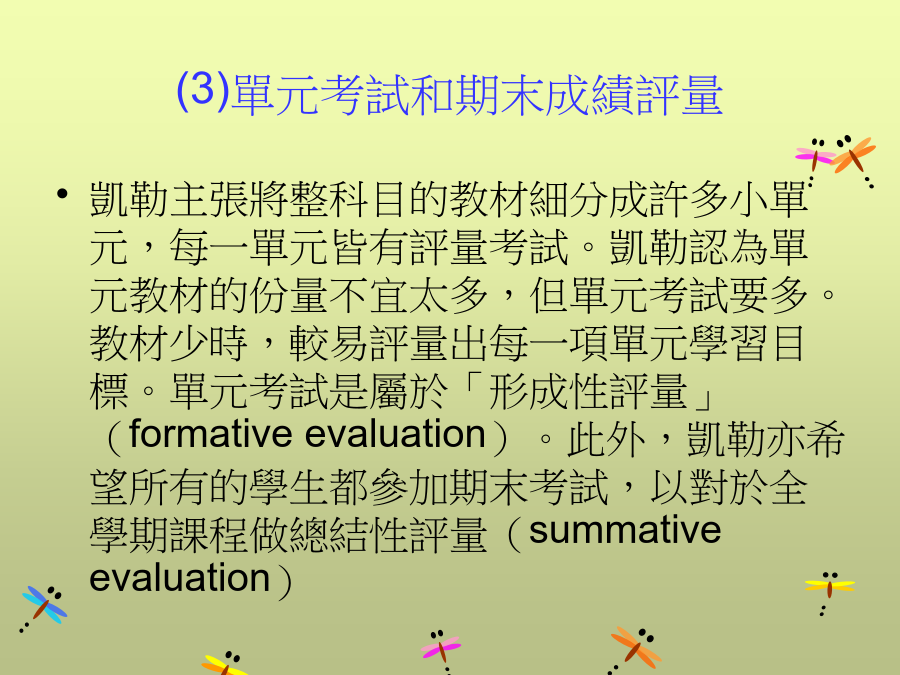 (3)單元考試和期末成績評量

• 凱勒主張將整科目的教材細分成許多小單元，每一單元皆有評量考試。凱勒認為單元教材的份量不宜太多，但單元考試要多。教材少時，較易評量出每一項單元學習目標。單元考試是屬於「形成性評量」（formative evaluation）。此外，凱勒亦希望所有的學生都參加期末考試，以對於全學期課程做總結性評量（summative evaluation）